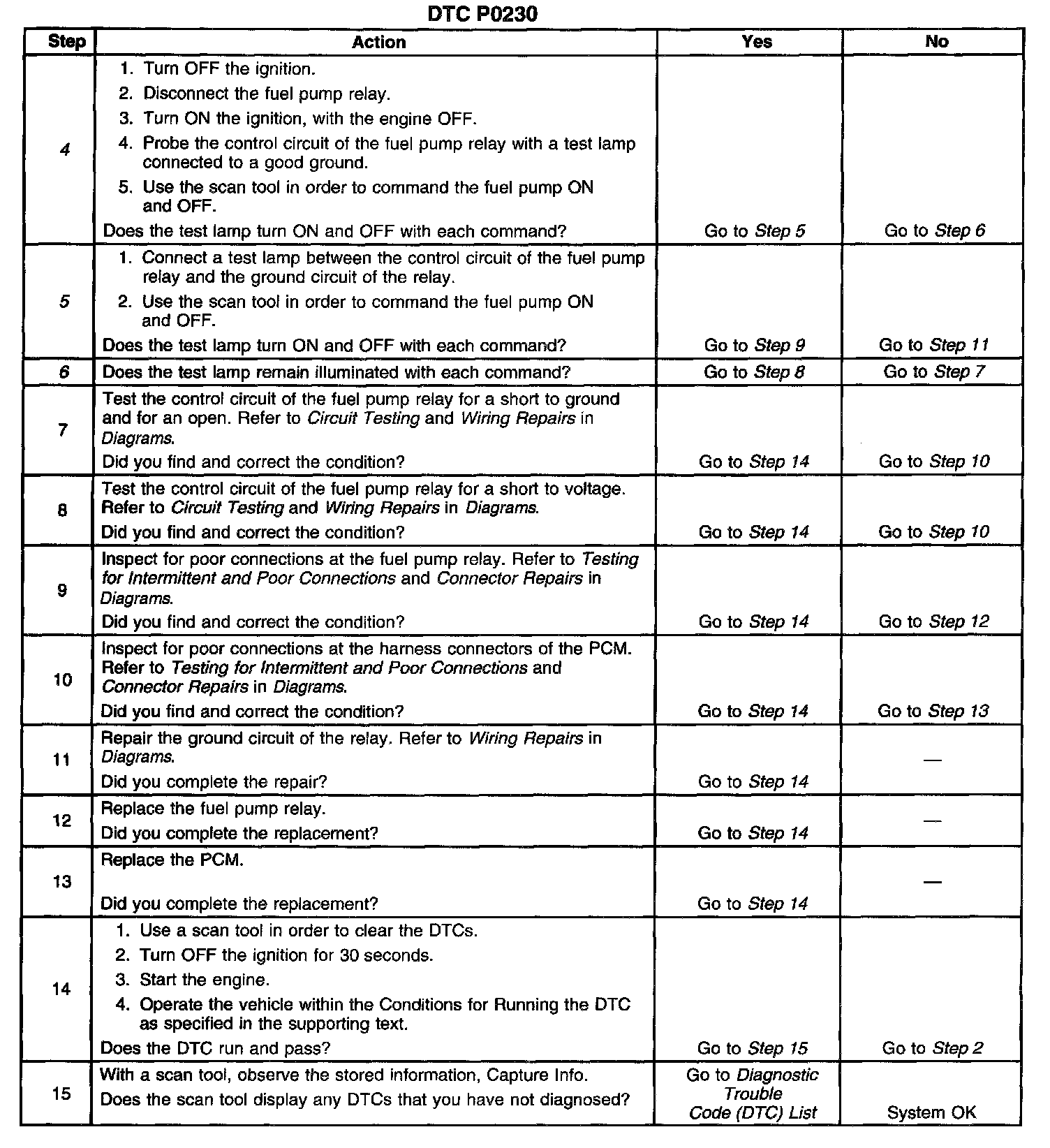 DTC P0230

| Step | Action | Yes | No |
|---|---|---|---|
| 4 | 1. Turn OFF the ignition. 2. Disconnect the fuel pump relay. 3. Turn ON the ignition, with the engine OFF. 4. Probe the control circuit of the fuel pump relay with a test lamp connected to a good ground. 5. Use the scan tool in order to command the fuel pump ON and OFF. Does the test lamp turn ON and OFF with each command? | Go to Step 5 | Go to Step 6 |
| 5 | 1. Connect a test lamp between the control circuit of the fuel pump relay and the ground circuit of the relay. 2. Use the scan tool in order to command the fuel pump ON and OFF. Does the test lamp turn ON and OFF with each command? | Go to Step 9 | Go to Step 11 |
| 6 | Does the test lamp remain illuminated with each command? | Go to Step 8 | Go to Step 7 |
| 7 | Test the control circuit of the fuel pump relay for a short to ground and for an open. Refer to Circuit Testing and Wiring Repairs in Diagrams. Did you find and correct the condition? | Go to Step 14 | Go to Step 10 |
| 8 | Test the control circuit of the fuel pump relay for a short to voltage. Refer to Circuit Testing and Wiring Repairs in Diagrams. Did you find and correct the condition? | Go to Step 14 | Go to Step 10 |
| 9 | Inspect for poor connections at the fuel pump relay. Refer to Testing for Intermittent and Poor Connections and Connector Repairs in Diagrams. Did you find and correct the condition? | Go to Step 14 | Go to Step 12 |
| 10 | Inspect for poor connections at the harness connectors of the PCM. Refer to Testing for Intermittent and Poor Connections and Connector Repairs in Diagrams. Did you find and correct the condition? | Go to Step 14 | Go to Step 13 |
| 11 | Repair the ground circuit of the relay. Refer to Wiring Repairs in Diagrams. Did you complete the repair? | Go to Step 14 | — |
| 12 | Replace the fuel pump relay. Did you complete the replacement? | Go to Step 14 | — |
| 13 | Replace the PCM. Did you complete the replacement? | Go to Step 14 | — |
| 14 | 1. Use a scan tool in order to clear the DTCs. 2. Turn OFF the ignition for 30 seconds. 3. Start the engine. 4. Operate the vehicle within the Conditions for Running the DTC as specified in the supporting text. Does the DTC run and pass? | Go to Step 15 | Go to Step 2 |
| 15 | With a scan tool, observe the stored information, Capture Info. Does the scan tool display any DTCs that you have not diagnosed? | Go to Diagnostic Trouble Code (DTC) List | System OK |